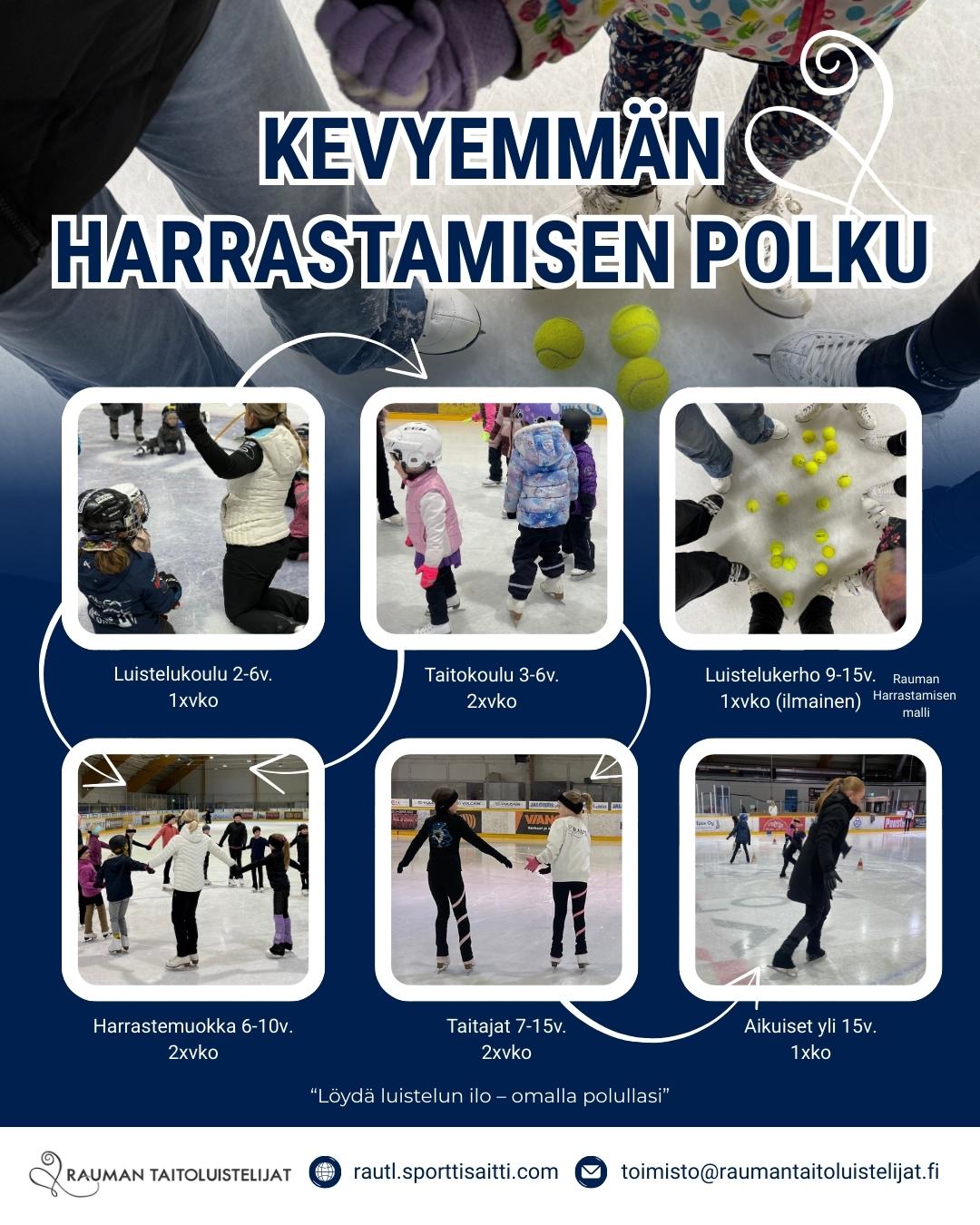 KEVYEMMÄN HARRASTAMISEN POLKU

Luistelukoulu 2-6v.
1xvko

Taitokoulu 3-6v.
2xvko

Luistelukerho 9-15v.
1xvko (ilmainen)

Rauman
Harrastamisen
malli

Harrastemuokka 6-10v.
2xvko

Taitajat 7-15v.
2xvko

Aikuiset yli 15v.
1xko

"Löydä luistelun ilo – omalla polullasi"

RAUMAN TAITOLUISTELIJAT

rautl.sporttisaitti.com

toimisto@raumantaitoluistelijat.fi